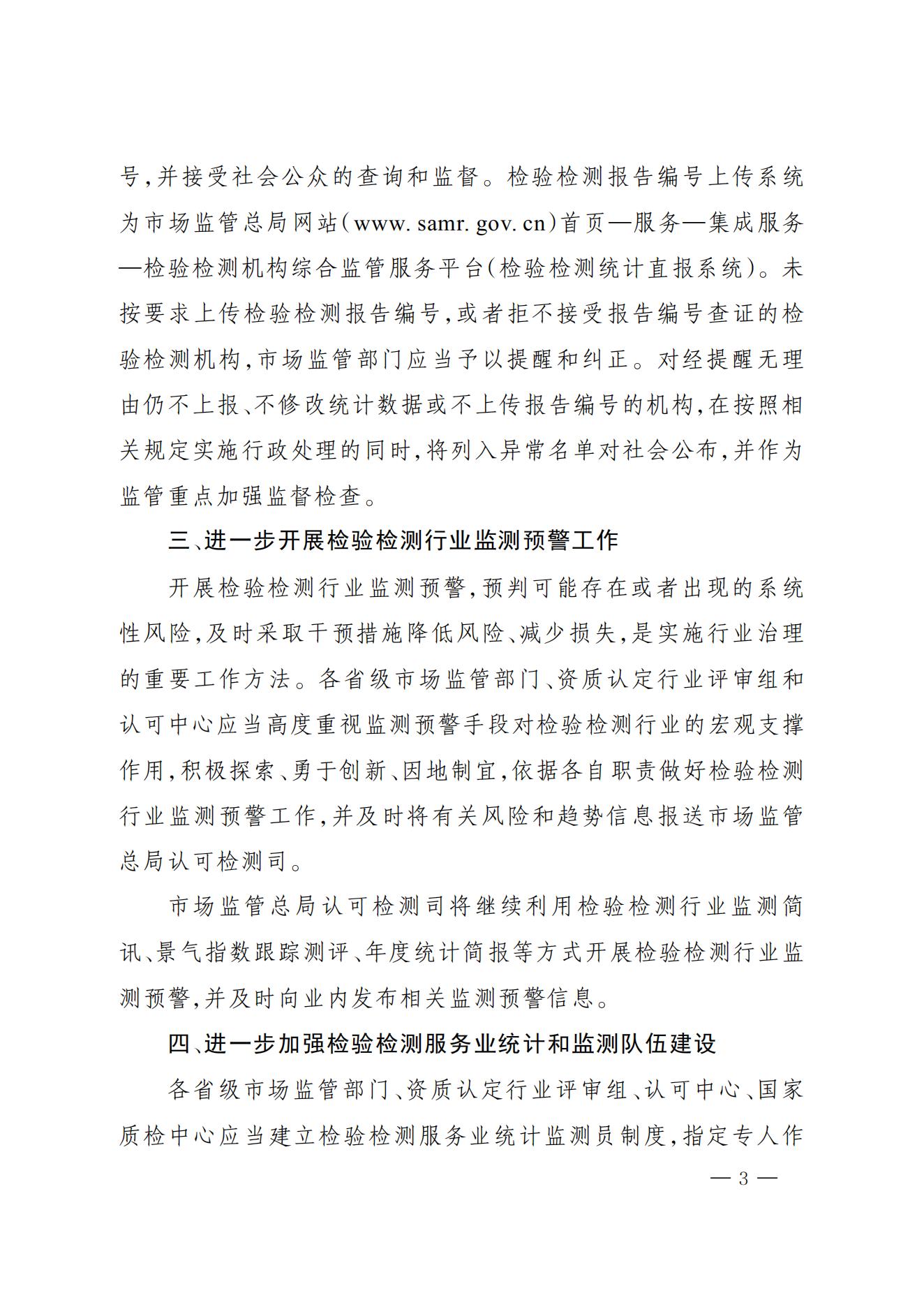 号,并接受社会公众的查询和监督。检验检测报告编号上传系统为市场监管总局网站(www. samr. gov. cn)首页—服务—集成服务—检验检测机构综合监管服务平台(检验检测统计直报系统)。未按要求上传检验检测报告编号,或者拒不接受报告编号查证的检验检测机构,市场监管部门应当予以提醒和纠正。对经提醒无理由仍不上报、不修改统计数据或不上传报告编号的机构,在按照相关规定实施行政处理的同时,将列入异常名单对社会公布,并作为监管重点加强监督检查。

三、进一步开展检验检测行业监测预警工作

开展检验检测行业监测预警,预判可能存在或者出现的系统性风险,及时采取干预措施降低风险、减少损失,是实施行业治理的重要工作方法。各省级市场监管部门、资质认定行业评审组和认可中心应当高度重视监测预警手段对检验检测行业的宏观支撑作用,积极探索、勇于创新、因地制宜,依据各自职责做好检验检测行业监测预警工作,并及时将有关风险和趋势信息报送市场监管总局认可检测司。

市场监管总局认可检测司将继续利用检验检测行业监测简讯、景气指数跟踪测评、年度统计简报等方式开展检验检测行业监测预警,并及时向业内发布相关监测预警信息。

四、进一步加强检验检测服务业统计和监测队伍建设

各省级市场监管部门、资质认定行业评审组、认可中心、国家质检中心应当建立检验检测服务业统计监测员制度,指定专人作

— 3 —